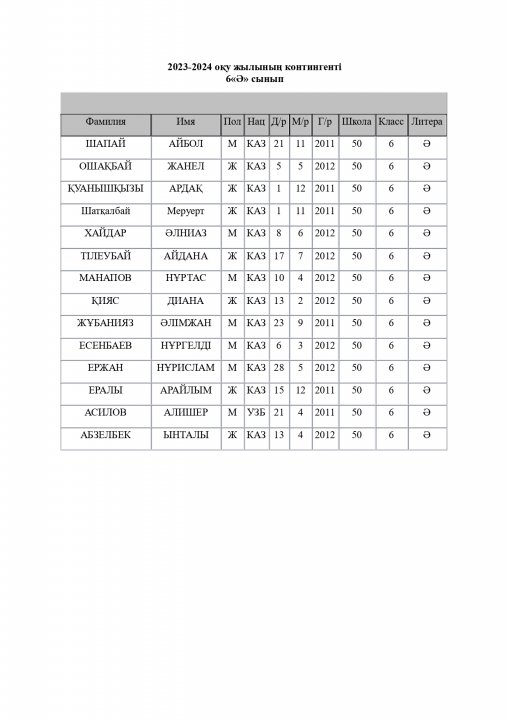 2023-2024 оқу жылының контингенті
6«Ә» сынып

| Фамилия | Имя | Пол | Нац | Д/р | М/р | Г/р | Школа | Класс | Литера |
|---|---|---|---|---|---|---|---|---|---|
| ШАПАЙ | АЙБОЛ | М | КАЗ | 21 | 11 | 2011 | 50 | 6 | Ә |
| ОШАҚБАЙ | ЖАНЕЛ | Ж | КАЗ | 5 | 5 | 2012 | 50 | 6 | Ә |
| ҚУАНЫШҚЫЗЫ | АРДАҚ | Ж | КАЗ | 1 | 12 | 2011 | 50 | 6 | Ә |
| Шатқалбай | Меруерт | Ж | КАЗ | 1 | 11 | 2011 | 50 | 6 | Ә |
| ХАЙДАР | ӘЛНИАЗ | М | КАЗ | 8 | 6 | 2012 | 50 | 6 | Ә |
| ТІЛЕУБАЙ | АЙДАНА | Ж | КАЗ | 17 | 7 | 2012 | 50 | 6 | Ә |
| МАНАПОВ | НҰРТАС | М | КАЗ | 10 | 4 | 2012 | 50 | 6 | Ә |
| ҚИЯС | ДИАНА | Ж | КАЗ | 13 | 2 | 2012 | 50 | 6 | Ә |
| ЖҰБАНИЯЗ | ӘЛІМЖАН | М | КАЗ | 23 | 9 | 2011 | 50 | 6 | Ә |
| ЕСЕНБАЕВ | НҰРГЕЛДІ | М | КАЗ | 6 | 3 | 2012 | 50 | 6 | Ә |
| ЕРЖАН | НҰРИСЛАМ | М | КАЗ | 28 | 5 | 2012 | 50 | 6 | Ә |
| ЕРАЛЫ | АРАЙЛЫМ | Ж | КАЗ | 15 | 12 | 2011 | 50 | 6 | Ә |
| АСИЛОВ | АЛИШЕР | М | УЗБ | 21 | 4 | 2011 | 50 | 6 | Ә |
| АБЗЕЛБЕК | ЫНТАЛЫ | Ж | КАЗ | 13 | 4 | 2012 | 50 | 6 | Ә |